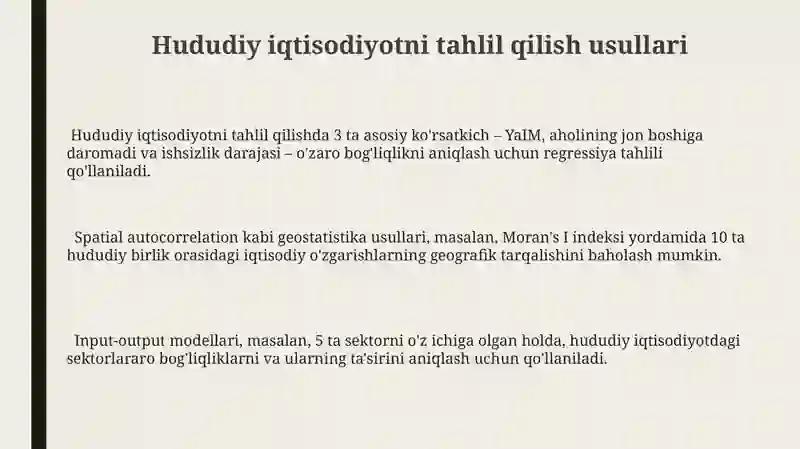 Hududiy iqtisodiyotni tahlil qilish usullari

Hududiy iqtisodiyotni tahlil qilishda 3 ta asosiy ko'rsatkich – YaIM, aholining jon boshiga daromadi va ishsizlik darajasi – o'zaro bog'liqlikni aniqlash uchun regressiya tahlili qo'llaniladi.

Spatial autocorrelation kabi geostatistika usullari, masalan, Moran's I indeksi yordamida 10 ta hududiy birlik orasidagi iqtisodiy o'zgarishlarning geografik tarqalishini baholash mumkin.

Input-output modellari, masalan, 5 ta sektorni o'z ichiga olgan holda, hududiy iqtisodiyotdagi sektorlararo bog'liqliklarni va ularning ta'sirini aniqlash uchun qo'llaniladi.